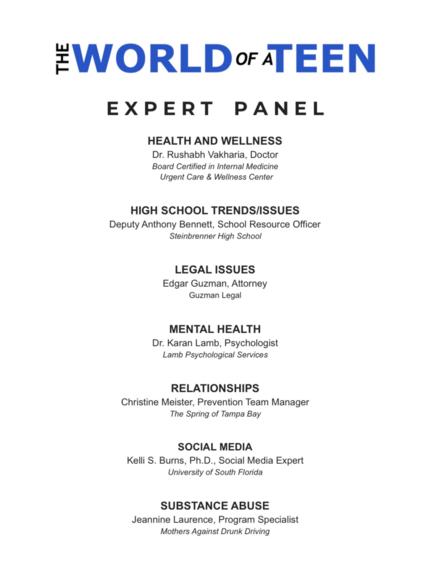 THE WORLD OF A TEEN

EXPERT PANEL

HEALTH AND WELLNESS
Dr. Rushabh Vakharia, Doctor
Board Certified in Internal Medicine
Urgent Care & Wellness Center

HIGH SCHOOL TRENDS/ISSUES
Deputy Anthony Bennett, School Resource Officer
Steinbrenner High School

LEGAL ISSUES
Edgar Guzman, Attorney
Guzman Legal

MENTAL HEALTH
Dr. Karan Lamb, Psychologist
Lamb Psychological Services

RELATIONSHIPS
Christine Meister, Prevention Team Manager
The Spring of Tampa Bay

SOCIAL MEDIA
Kelli S. Burns, Ph.D., Social Media Expert
University of South Florida

SUBSTANCE ABUSE
Jeannine Laurence, Program Specialist
Mothers Against Drunk Driving